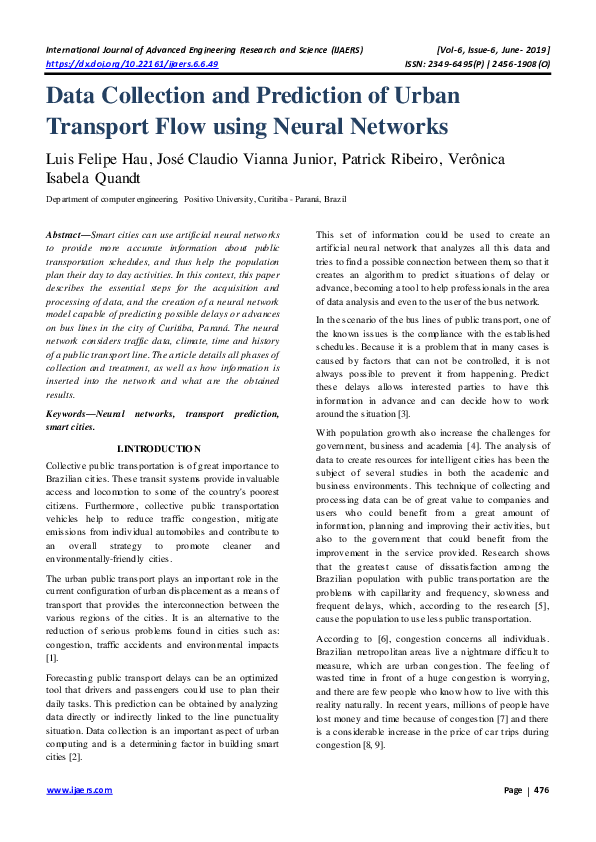 International Journal of Advanced Engineering Research and Science (IJAERS) [Vol-6, Issue-6, June- 2019]
https://dx.doi.org/10.22161/ijaers.6.6.49 ISSN: 2349-6495(P) | 2456-1908(O)

Data Collection and Prediction of Urban Transport Flow using Neural Networks

Luis Felipe Hau, José Claudio Vianna Junior, Patrick Ribeiro, Verônica Isabela Quandt

Department of computer engineering, Positivo University, Curitiba - Paraná, Brazil

Abstract—Smart cities can use artificial neural networks to provide more accurate information about public transportation schedules, and thus help the population plan their day to day activities. In this context, this paper describes the essential steps for the acquisition and processing of data, and the creation of a neural network model capable of predicting possible delays or advances on bus lines in the city of Curitiba, Paraná. The neural network considers traffic data, climate, time and history of a public transport line. The article details all phases of collection and treatment, as well as how information is inserted into the network and what are the obtained results.

Keywords—Neural networks, transport prediction, smart cities.

I.INTRODUCTION

Collective public transportation is of great importance to Brazilian cities. These transit systems provide invaluable access and locomotion to some of the country's poorest citizens. Furthermore, collective public transportation vehicles help to reduce traffic congestion, mitigate emissions from individual automobiles and contribute to an overall strategy to promote cleaner and environmentally-friendly cities.

The urban public transport plays an important role in the current configuration of urban displacement as a means of transport that provides the interconnection between the various regions of the cities. It is an alternative to the reduction of serious problems found in cities such as: congestion, traffic accidents and environmental impacts [1].

Forecasting public transport delays can be an optimized tool that drivers and passengers could use to plan their daily tasks. This prediction can be obtained by analyzing data directly or indirectly linked to the line punctuality situation. Data collection is an important aspect of urban computing and is a determining factor in building smart cities [2].

This set of information could be used to create an artificial neural network that analyzes all this data and tries to find a possible connection between them, so that it creates an algorithm to predict situations of delay or advance, becoming a tool to help professionals in the area of data analysis and even to the user of the bus network.

In the scenario of the bus lines of public transport, one of the known issues is the compliance with the established schedules. Because it is a problem that in many cases is caused by factors that can not be controlled, it is not always possible to prevent it from happening. Predict these delays allows interested parties to have this information in advance and can decide how to work around the situation [3].

With population growth also increase the challenges for government, business and academia [4]. The analysis of data to create resources for intelligent cities has been the subject of several studies in both the academic and business environments. This technique of collecting and processing data can be of great value to companies and users who could benefit from a great amount of information, planning and improving their activities, but also to the government that could benefit from the improvement in the service provided. Research shows that the greatest cause of dissatisfaction among the Brazilian population with public transportation are the problems with capillarity and frequency, slowness and frequent delays, which, according to the research [5], cause the population to use less public transportation.

According to [6], congestion concerns all individuals. Brazilian metropolitan areas live a nightmare difficult to measure, which are urban congestion. The feeling of wasted time in front of a huge congestion is worrying, and there are few people who know how to live with this reality naturally. In recent years, millions of people have lost money and time because of congestion [7] and there is a considerable increase in the price of car trips during congestion [8, 9].

www.ijaers.com Page | 476